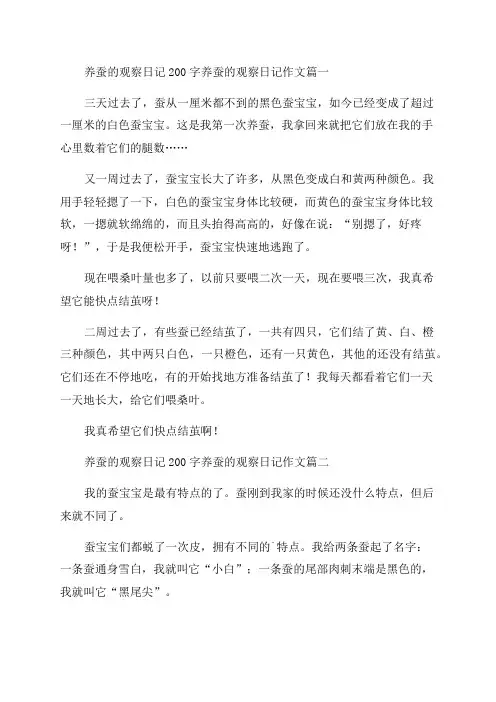 养蚕的观察日记200字养蚕的观察日记作文篇一

三天过去了，蚕从一厘米都不到的黑色蚕宝宝，如今已经变成了超过一厘米的白色蚕宝宝。这是我第一次养蚕，我拿回来就把它们放在我的手心里数着它们的腿数……

又一周过去了，蚕宝宝长大了许多，从黑色变成白和黄两种颜色。我用手轻轻摁了一下，白色的蚕宝宝身体比较硬，而黄色的蚕宝宝身体比较软，一摁就软绵绵的，而且头抬得高高的，好像在说：“别摁了，好疼呀！”，于是我便松开手，蚕宝宝快速地逃跑了。

现在喂桑叶量也多了，以前只要喂二次一天，现在要喂三次，我真希望它能快点结茧呀！

二周过去了，有些蚕已经结茧了，一共有四只，它们结了黄、白、橙三种颜色，其中两只白色，一只橙色，还有一只黄色，其他的还没有结茧。它们还在不停地吃，有的开始找地方准备结茧了！我每天都看着它们一天一天地长大，给它们喂桑叶。

我真希望它们快点结茧啊！

养蚕的观察日记200字养蚕的观察日记作文篇二

我的蚕宝宝是最有特点的了。蚕刚到我家的时候还没什么特点，但后来就不同了。

蚕宝宝们都蜕了一次皮，拥有不同的`特点。我给两条蚕起了名字：一条蚕通身雪白，我就叫它“小白”；一条蚕的尾部肉刺末端是黑色的，我就叫它“黑尾尖”。